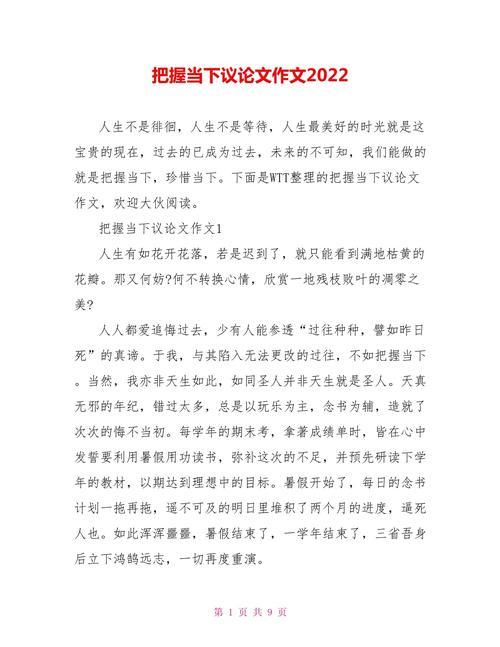 把握当下议论文作文2022

人生不是徘徊，人生不是等待，人生最美好的时光就是这宝贵的现在，过去的已成为过去，未来的不可知，我们能做的就是把握当下，珍惜当下。下面是WTT整理的把握当下议论文作文，欢迎大伙阅读。

把握当下议论文作文1

人生有如花开花落，若是迟到了，就只能看到满地枯黄的花瓣。那又何妨?何不转换心情，欣赏一地残枝败叶的凋零之美?

人人都爱追悔过去，少有人能参透“过往种种，譬如昨日死”的真谛。于我，与其陷入无法更改的过往，不如把握当下。当然，我亦非天生如此，如同圣人并非天生就是圣人。天真无邪的年纪，错过太多，总是以玩乐为主，念书为辅，造就了次次的悔不当初。每学年的期末考，拿著成绩单时，皆在心中发誓要利用暑假用功读书，弥补这次的不足，并预先研读下学年的教材，以期达到理想中的目标。暑假开始了，每日的念书计划一拖再拖，遥不可及的明日里堆积了两个月的进度，逼死人也。如此浑浑噩噩，暑假结束了，一学年结束了，三省吾身后立下鸿鹄远志，一切再度重演。

第 1 页 共 9 页